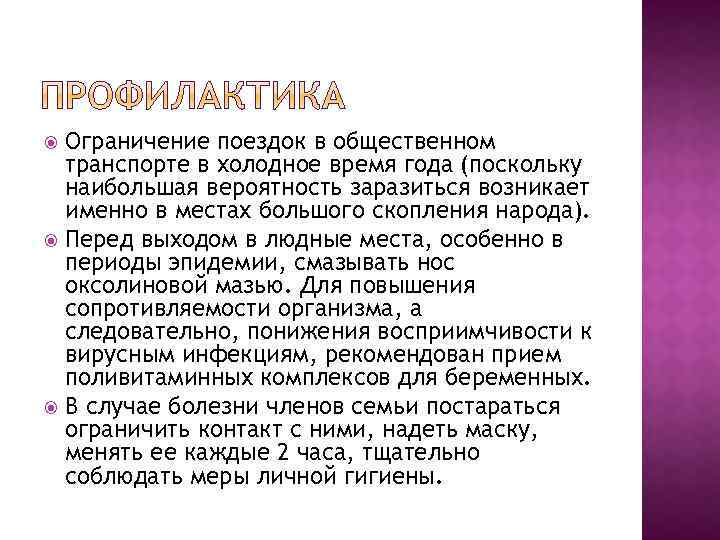 ПРОФИЛАКТИКА

Ограничение поездок в общественном транспорте в холодное время года (поскольку наибольшая вероятность заразиться возникает именно в местах большого скопления народа).

Перед выходом в людные места, особенно в периоды эпидемии, смазывать нос оксолиновой мазью. Для повышения сопротивляемости организма, а следовательно, понижения восприимчивости к вирусным инфекциям, рекомендован прием поливитаминных комплексов для беременных.

В случае болезни членов семьи постараться ограничить контакт с ними, надеть маску, менять ее каждые 2 часа, тщательно соблюдать меры личной гигиены.